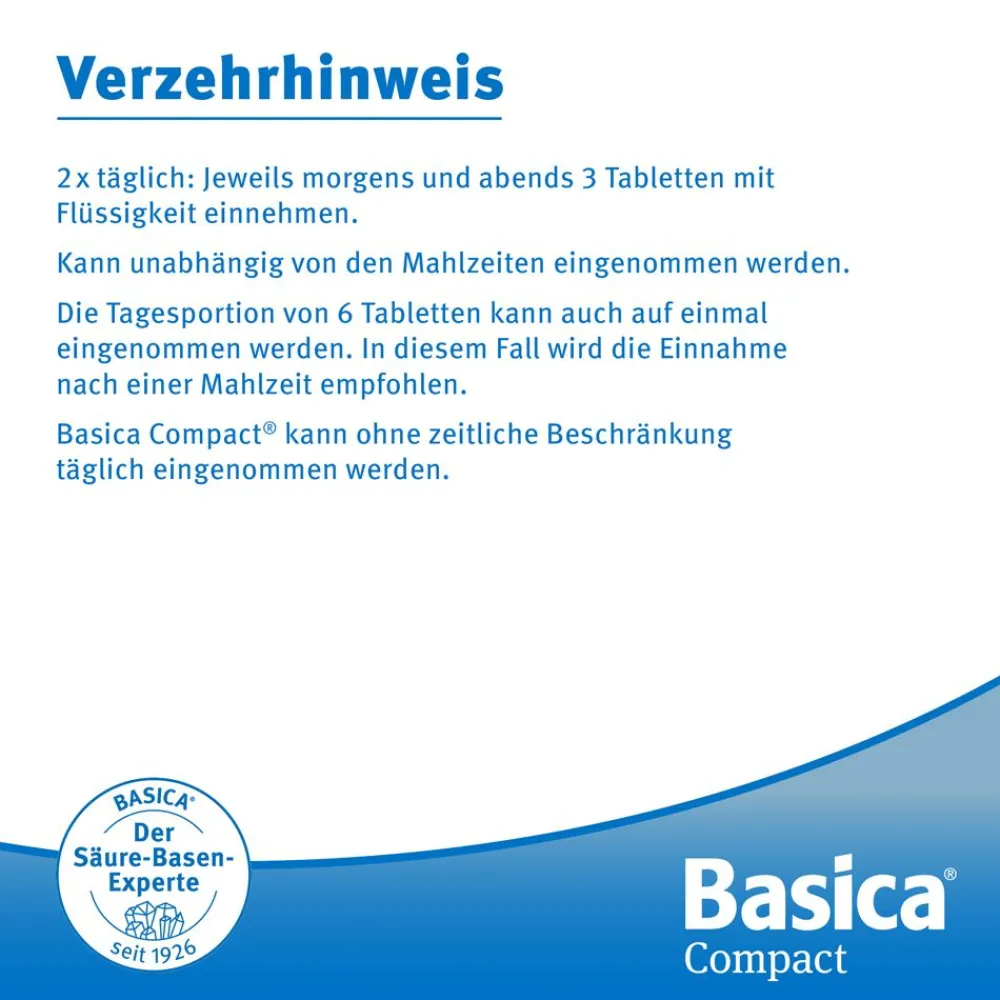 Verzehrhinweis

2 x täglich: Jeweils morgens und abends 3 Tabletten mit Flüssigkeit einnehmen.

Kann unabhängig von den Mahlzeiten eingenommen werden.

Die Tagesportion von 6 Tabletten kann auch auf einmal eingenommen werden. In diesem Fall wird die Einnahme nach einer Mahlzeit empfohlen.

Basica Compact® kann ohne zeitliche Beschränkung täglich eingenommen werden.

BASICA®
Der Säure-Basen-Experte
seit 1926

Basica®
Compact